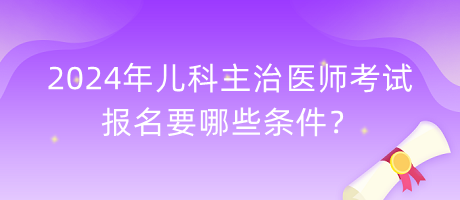 2024年儿科主治医师考试报名要哪些条件？